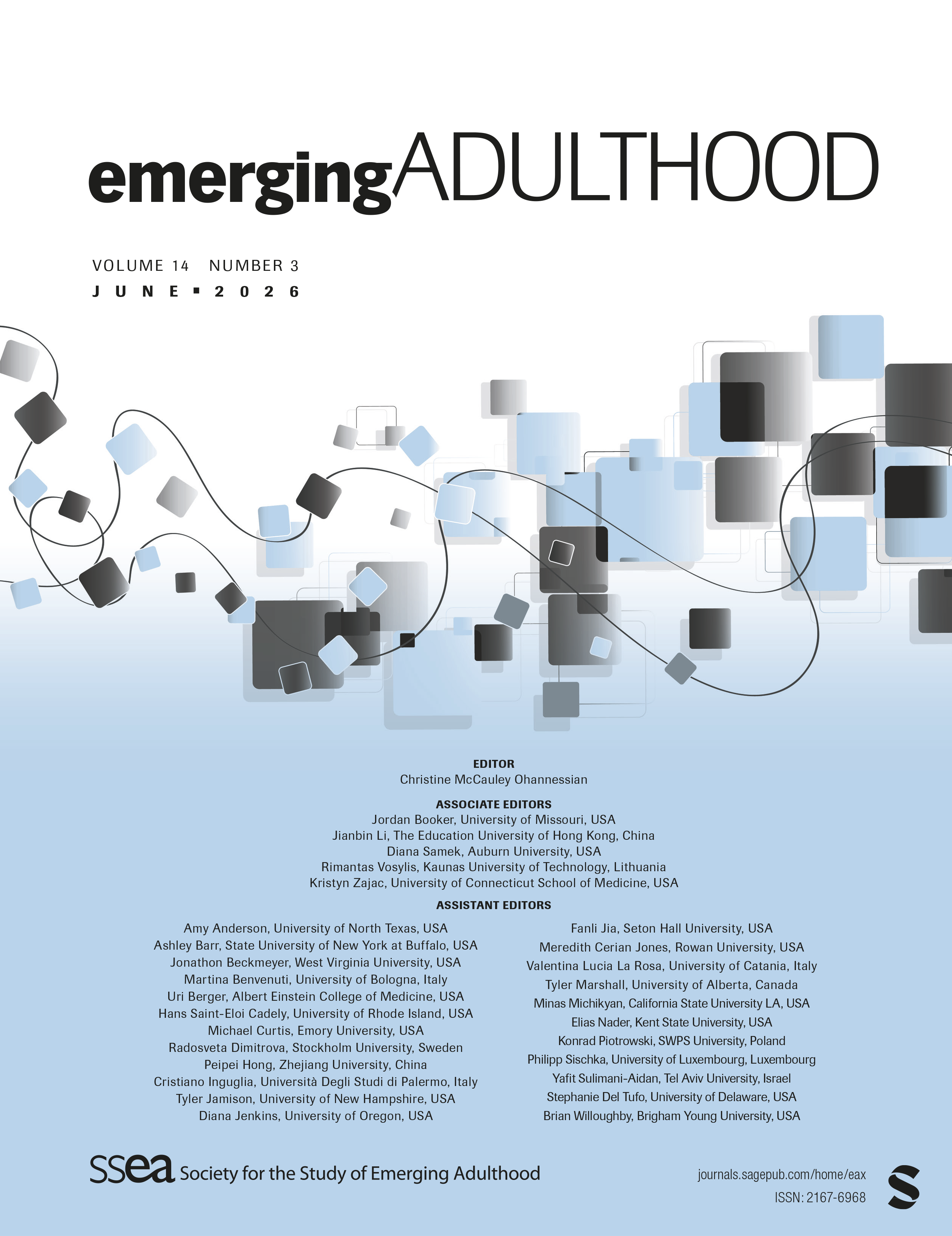 emergingADULTHOOD

VOLUME 14 NUMBER 3
JUNE ▪ 2026

EDITOR
Christine McCauley Ohannessian

ASSOCIATE EDITORS
Jordan Booker, University of Missouri, USA
Jianbin Li, The Education University of Hong Kong, China
Diana Samek, Auburn University, USA
Rimantas Vosylis, Kaunas University of Technology, Lithuania
Kristyn Zajac, University of Connecticut School of Medicine, USA

ASSISTANT EDITORS
Amy Anderson, University of North Texas, USA
Ashley Barr, State University of New York at Buffalo, USA
Jonathon Beckmeyer, West Virginia University, USA
Martina Benvenuti, University of Bologna, Italy
Uri Berger, Albert Einstein College of Medicine, USA
Hans Saint-Eloi Cadely, University of Rhode Island, USA
Michael Curtis, Emory University, USA
Radosveta Dimitrova, Stockholm University, Sweden
Peipei Hong, Zhejiang University, China
Cristiano Inguglia, Università Degli Studi di Palermo, Italy
Tyler Jamison, University of New Hampshire, USA
Diana Jenkins, University of Oregon, USA

Fanli Jia, Seton Hall University, USA
Meredith Cerian Jones, Rowan University, USA
Valentina Lucia La Rosa, University of Catania, Italy
Tyler Marshall, University of Alberta, Canada
Minas Michikyan, California State University LA, USA
Elias Nader, Kent State University, USA
Konrad Piotrowski, SWPS University, Poland
Philipp Sischka, University of Luxembourg, Luxembourg
Yafit Sulimani-Aidan, Tel Aviv University, Israel
Stephanie Del Tufo, University of Delaware, USA
Brian Willoughby, Brigham Young University, USA

ssea Society for the Study of Emerging Adulthood

journals.sagepub.com/home/eax
ISSN: 2167-6968
S